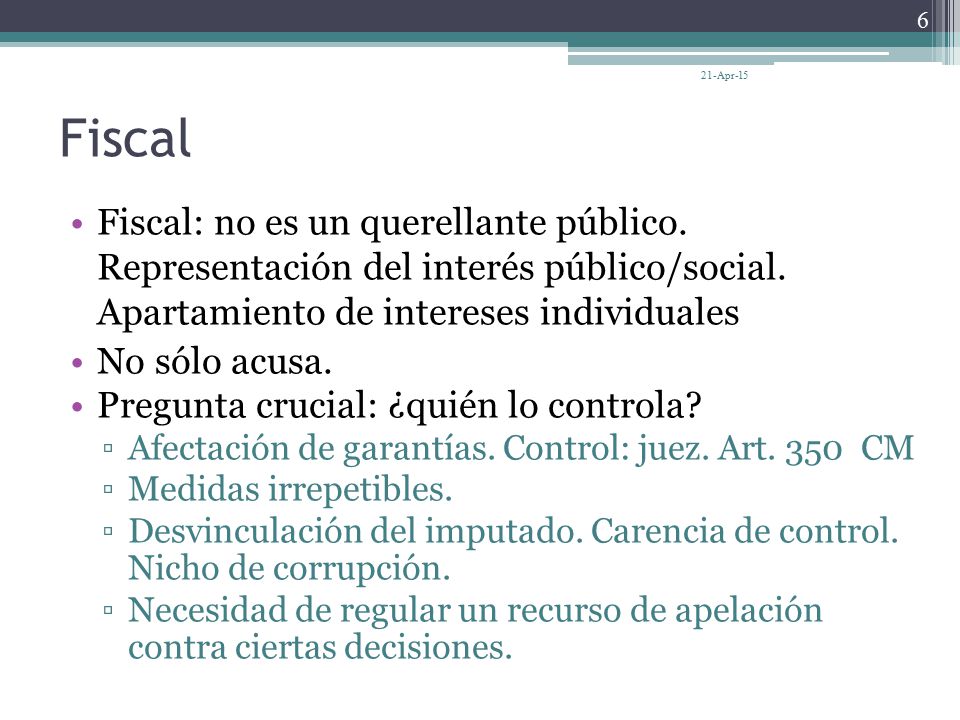 6

21-Apr-15

Fiscal

• Fiscal: no es un querellante público. Representación del interés público/social. Apartamiento de intereses individuales

• No sólo acusa.

• Pregunta crucial: ¿quién lo controla?

▫ Afectación de garantías. Control: juez. Art. 350 CM

▫ Medidas irrepetibles.

▫ Desvinculación del imputado. Carencia de control. Nicho de corrupción.

▫ Necesidad de regular un recurso de apelación contra ciertas decisiones.